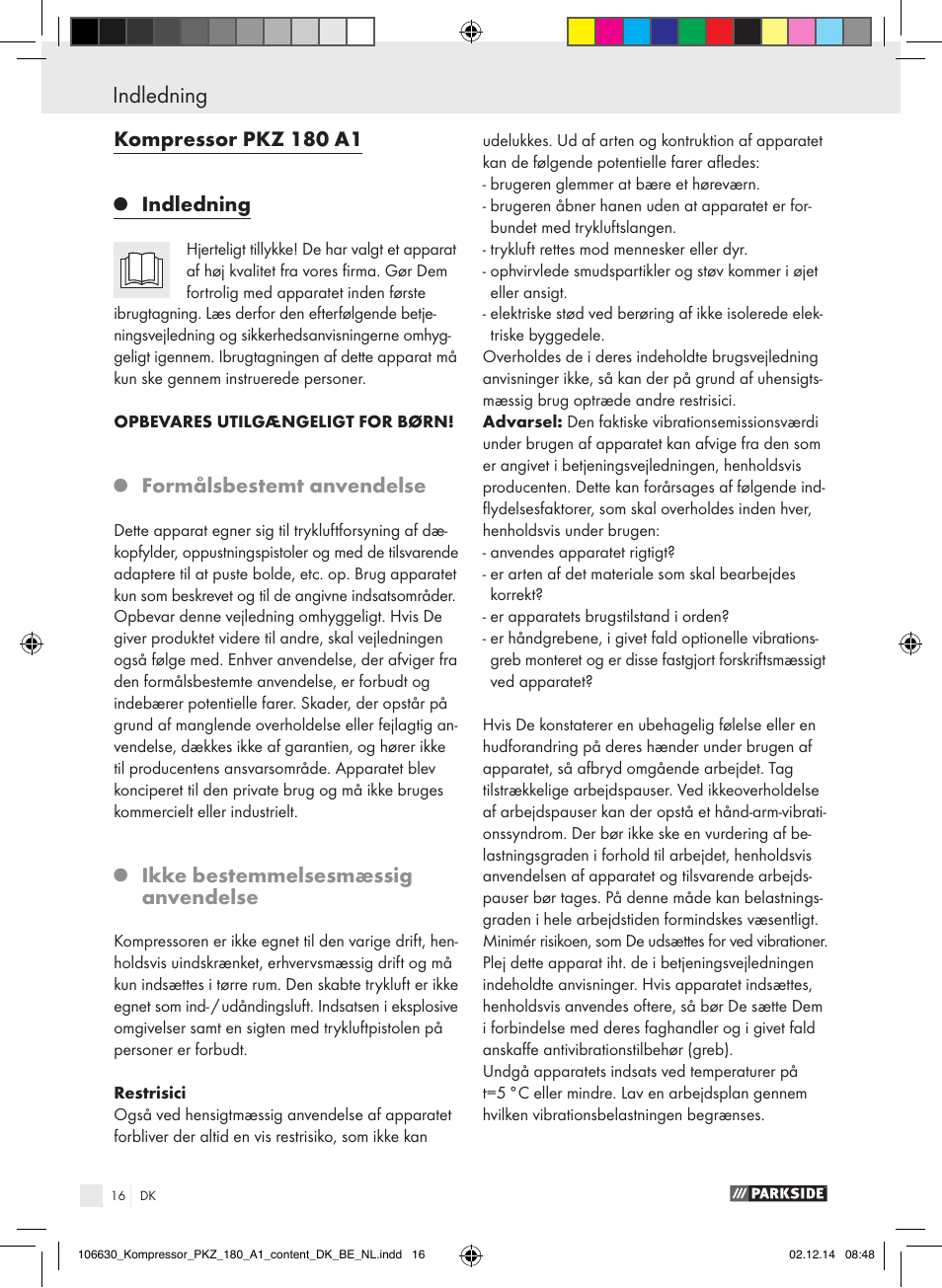 Indledning

Kompressor PKZ 180 A1

Indledning

Hjerteligt tillykke! De har valgt et apparat af høj kvalitet fra vores firma. Gør Dem fortrolig med apparatet inden første ibrugtagning. Læs derfor den efterfølgende betjeningsvejledning og sikkerhedsanvisningerne omhyggeligt igennem. Ibrugtagningen af dette apparat må kun ske gennem instruerede personer.

OPBEVARES UTILGÆNGELIGT FOR BØRN!

Formålsbestemt anvendelse

Dette apparat egner sig til trykluftforsyning af dækopfylder, oppustningspistoler og med de tilsvarende adaptere til at puste bolde, etc. op. Brug apparatet kun som beskrevet og til de angivne indsatsområder. Opbevar denne vejledning omhyggeligt. Hvis De giver produktet videre til andre, skal vejledningen også følge med. Enhver anvendelse, der afviger fra den formålsbestemte anvendelse, er forbudt og indebærer potentielle farer. Skader, der opstår på grund af manglende overholdelse eller fejlagtig anvendelse, dækkes ikke af garantien, og hører ikke til producentens ansvarsområde. Apparatet blev konciperet til den private brug og må ikke bruges kommercielt eller industrielt.

Ikke bestemmelsesmæssig anvendelse

Kompressoren er ikke egnet til den varige drift, henholdsvis uindskrænket, erhvervsmæssig drift og må kun indsættes i tørre rum. Den skabte trykluft er ikke egnet som ind- / udåndingsluft. Indsatsen i eksplosive omgivelser samt en sigten med trykluftpistolen på personer er forbudt.

Restrisici
Også ved hensigtmæssig anvendelse af apparatet forbliver der altid en vis restrisiko, som ikke kan udelukkes. Ud af arten og kontruktion af apparatet kan de følgende potentielle farer afledes:
- brugeren glemmer at bære et høreværn.
- brugeren åbner hanen uden at apparatet er forbundet med trykluftslangen.
- trykluft rettes mod mennesker eller dyr.
- ophvirvlede smudspartikler og støv kommer i øjet eller ansigt.
- elektriske stød ved berøring af ikke isolerede elektriske byggedele.
Overholdes de i deres indeholdte brugsvejledning anvisninger ikke, så kan der på grund af uhensigtsmæssig brug optræde andre restrisici.
Advarsel: Den faktiske vibrationsemissionsværdi under brugen af apparatet kan afvige fra den som er angivet i betjeningsvejledningen, henholdsvis producenten. Dette kan forårsages af følgende indflydelsesfaktorer, som skal overholdes inden hver, henholdsvis under brugen:
- anvendes apparatet rigtigt?
- er arten af det materiale som skal bearbejdes korrekt?
- er apparatets brugstilstand i orden?
- er håndgrebene, i givet fald optionelle vibrationsgreb monteret og er disse fastgjort forskriftsmæssigt ved apparatet?

Hvis De konstaterer en ubehagelig følelse eller en hudforandring på deres hænder under brugen af apparatet, så afbryd omgående arbejdet. Tag tilstrækkelige arbejdspauser. Ved ikkeoverholdelse af arbejdspauser kan der opstå et hånd-arm-vibrationssyndrom. Der bør ikke ske en vurdering af belastningsgraden i forhold til arbejdet, henholdsvis anvendelsen af apparatet og tilsvarende arbejdspauser bør tages. På denne måde kan belastningsgraden i hele arbejdstiden formindskes væsentligt. Minimér risikoen, som De udsættes for ved vibrationer. Plej dette apparat iht. de i betjeningsvejledningen indeholdte anvisninger. Hvis apparatet indsættes, henholdsvis anvendes oftere, så bør De sætte Dem i forbindelse med deres faghandler og i givet fald anskaffe antivibrationstilbehør (greb).
Undgå apparatets indsats ved temperaturer på t=5 °C eller mindre. Lav en arbejdsplan gennem hvilken vibrationsbelastningen begrænses.

16 DK

PARKSIDE

106630_Kompressor_PKZ_180_A1_content_DK_BE_NL.indd 16

02.12.14 08:48